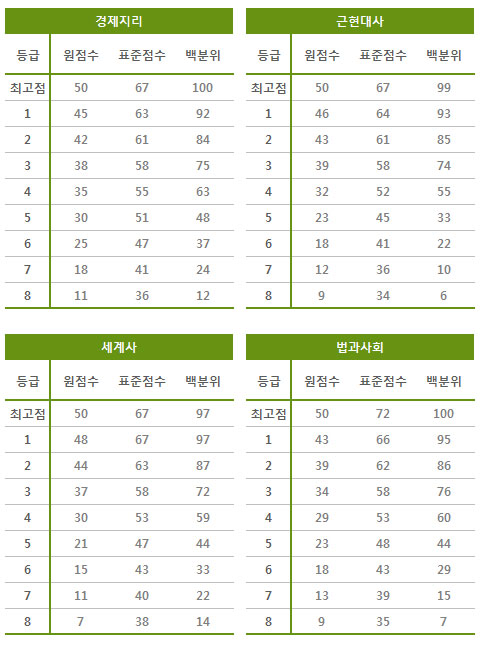 경제지리

| 등급 | 원점수 | 표준점수 | 백분위 |
|---|---|---|---|
| 최고점 | 50 | 67 | 100 |
| 1 | 45 | 63 | 92 |
| 2 | 42 | 61 | 84 |
| 3 | 38 | 58 | 75 |
| 4 | 35 | 55 | 63 |
| 5 | 30 | 51 | 48 |
| 6 | 25 | 47 | 37 |
| 7 | 18 | 41 | 24 |
| 8 | 11 | 36 | 12 |

근현대사

| 등급 | 원점수 | 표준점수 | 백분위 |
|---|---|---|---|
| 최고점 | 50 | 67 | 99 |
| 1 | 46 | 64 | 93 |
| 2 | 43 | 61 | 85 |
| 3 | 39 | 58 | 74 |
| 4 | 32 | 52 | 55 |
| 5 | 23 | 45 | 33 |
| 6 | 18 | 41 | 22 |
| 7 | 12 | 36 | 10 |
| 8 | 9 | 34 | 6 |

세계사

| 등급 | 원점수 | 표준점수 | 백분위 |
|---|---|---|---|
| 최고점 | 50 | 67 | 97 |
| 1 | 48 | 67 | 97 |
| 2 | 44 | 63 | 87 |
| 3 | 37 | 58 | 72 |
| 4 | 30 | 53 | 59 |
| 5 | 21 | 47 | 44 |
| 6 | 15 | 43 | 33 |
| 7 | 11 | 40 | 22 |
| 8 | 7 | 38 | 14 |

법과사회

| 등급 | 원점수 | 표준점수 | 백분위 |
|---|---|---|---|
| 최고점 | 50 | 72 | 100 |
| 1 | 43 | 66 | 95 |
| 2 | 39 | 62 | 86 |
| 3 | 34 | 58 | 76 |
| 4 | 29 | 53 | 60 |
| 5 | 23 | 48 | 44 |
| 6 | 18 | 43 | 29 |
| 7 | 13 | 39 | 15 |
| 8 | 9 | 35 | 7 |